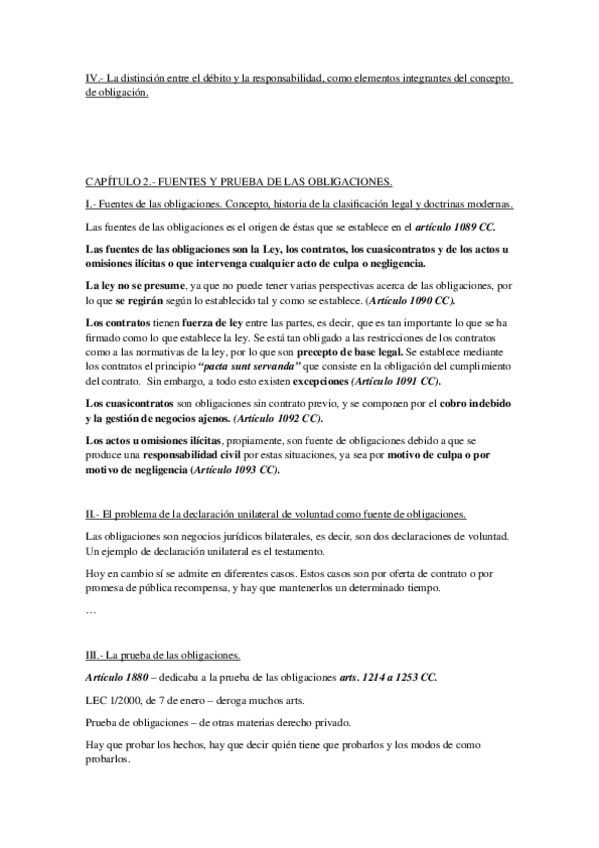 IV.- La distinción entre el débito y la responsabilidad, como elementos integrantes del concepto de obligación.

CAPÍTULO 2.- FUENTES Y PRUEBA DE LAS OBLIGACIONES.

I.- Fuentes de las obligaciones. Concepto, historia de la clasificación legal y doctrinas modernas.

Las fuentes de las obligaciones es el origen de éstas que se establece en el artículo 1089 CC.

Las fuentes de las obligaciones son la Ley, los contratos, los cuasicontratos y de los actos u omisiones ilícitas o que intervenga cualquier acto de culpa o negligencia.

La ley no se presume, ya que no puede tener varias perspectivas acerca de las obligaciones, por lo que se regirán según lo establecido tal y como se establece. (Artículo 1090 CC).

Los contratos tienen fuerza de ley entre las partes, es decir, que es tan importante lo que se ha firmado como lo que establece la ley. Se está tan obligado a las restricciones de los contratos como a las normativas de la ley, por lo que son precepto de base legal. Se establece mediante los contratos el principio "pacta sunt servanda" que consiste en la obligación del cumplimiento del contrato. Sin embargo, a todo esto existen excepciones (Artículo 1091 CC).

Los cuasicontratos son obligaciones sin contrato previo, y se componen por el cobro indebido y la gestión de negocios ajenos. (Artículo 1092 CC).

Los actos u omisiones ilícitas, propiamente, son fuente de obligaciones debido a que se produce una responsabilidad civil por estas situaciones, ya sea por motivo de culpa o por motivo de negligencia (Artículo 1093 CC).

II.- El problema de la declaración unilateral de voluntad como fuente de obligaciones.

Las obligaciones son negocios jurídicos bilaterales, es decir, son dos declaraciones de voluntad. Un ejemplo de declaración unilateral es el testamento.

Hoy en cambio sí se admite en diferentes casos. Estos casos son por oferta de contrato o por promesa de pública recompensa, y hay que mantenerlos un determinado tiempo.

…

III.- La prueba de las obligaciones.

Artículo 1880 – dedicaba a la prueba de las obligaciones arts. 1214 a 1253 CC.

LEC 1/2000, de 7 de enero – deroga muchos arts.

Prueba de obligaciones – de otras materias derecho privado.

Hay que probar los hechos, hay que decir quién tiene que probarlos y los modos de como probarlos.